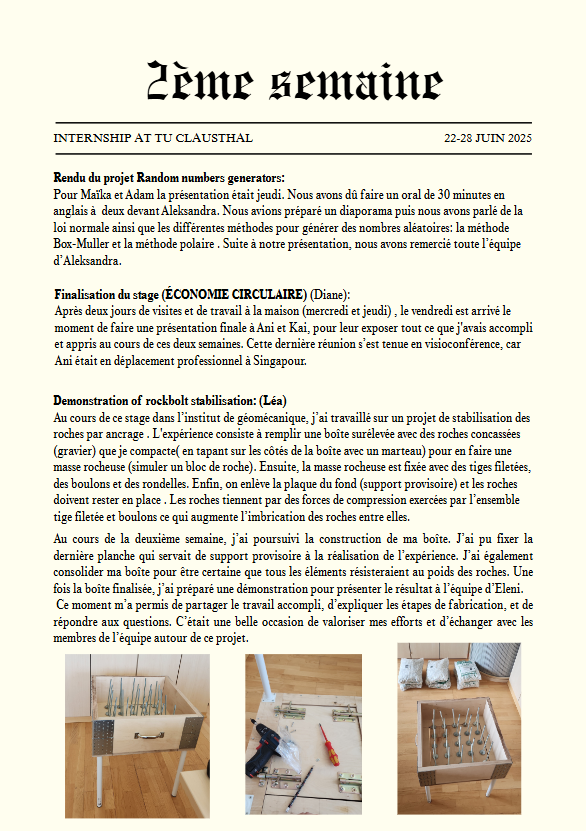 2ème semaine

INTERNSHIP AT TU CLAUSTHAL

22-28 JUIN 2025

Rendu du projet Random numbers generators:
Pour Maïka et Adam la présentation était jeudi. Nous avons dû faire un oral de 30 minutes en anglais à deux devant Aleksandra. Nous avions préparé un diaporama puis nous avons parlé de la loi normale ainsi que les différentes méthodes pour générer des nombres aléatoires: la méthode Box-Muller et la méthode polaire . Suite à notre présentation, nous avons remercié toute l'équipe d'Aleksandra.

Finalisation du stage (ÉCONOMIE CIRCULAIRE) (Diane):
Après deux jours de visites et de travail à la maison (mercredi et jeudi) , le vendredi est arrivé le moment de faire une présentation finale à Ani et Kai, pour leur exposer tout ce que j'avais accompli et appris au cours de ces deux semaines. Cette dernière réunion s'est tenue en visioconférence, car Ani était en déplacement professionnel à Singapour.

Demonstration of rockbolt stabilisation: (Léa)
Au cours de ce stage dans l'institut de géomécanique, j'ai travaillé sur un projet de stabilisation des roches par ancrage . L'expérience consiste à remplir une boîte surélevée avec des roches concassées (gravier) que je compacte( en tapant sur les côtés de la boîte avec un marteau) pour en faire une masse rocheuse (simuler un bloc de roche). Ensuite, la masse rocheuse est fixée avec des tiges filetées, des boulons et des rondelles. Enfin, on enlève la plaque du fond (support provisoire) et les roches doivent rester en place . Les roches tiennent par des forces de compression exercées par l'ensemble tige filetée et boulons ce qui augmente l'imbrication des roches entre elles.

Au cours de la deuxième semaine, j'ai poursuivi la construction de ma boîte. J'ai pu fixer la dernière planche qui servait de support provisoire à la réalisation de l'expérience. J'ai également consolider ma boîte pour être certaine que tous les éléments résisteraient au poids des roches. Une fois la boîte finalisée, j'ai préparé une démonstration pour présenter le résultat à l'équipe d'Eleni.
Ce moment m'a permis de partager le travail accompli, d'expliquer les étapes de fabrication, et de répondre aux questions. C'était une belle occasion de valoriser mes efforts et d'échanger avec les membres de l'équipe autour de ce projet.